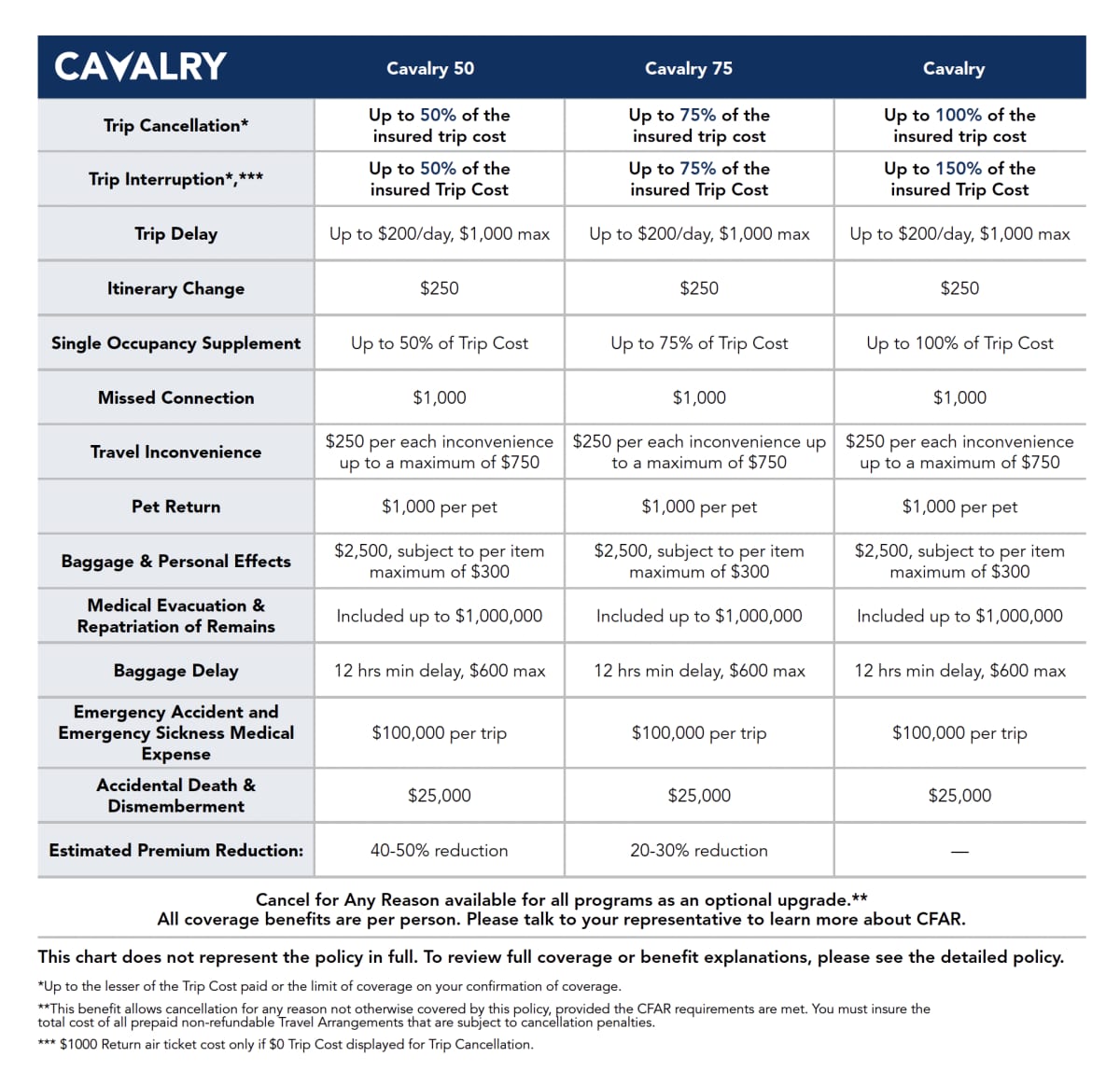 | CAVALRY | Cavalry 50 | Cavalry 75 | Cavalry |
|---|---|---|---|
| Trip Cancellation* | Up to 50% of the insured trip cost | Up to 75% of the insured trip cost | Up to 100% of the insured trip cost |
| Trip Interruption*,*** | Up to 50% of the insured Trip Cost | Up to 75% of the insured Trip Cost | Up to 150% of the insured Trip Cost |
| Trip Delay | Up to $200/day, $1,000 max | Up to $200/day, $1,000 max | Up to $200/day, $1,000 max |
| Itinerary Change | $250 | $250 | $250 |
| Single Occupancy Supplement | Up to 50% of Trip Cost | Up to 75% of Trip Cost | Up to 100% of Trip Cost |
| Missed Connection | $1,000 | $1,000 | $1,000 |
| Travel Inconvenience | $250 per each inconvenience up to a maximum of $750 | $250 per each inconvenience up to a maximum of $750 | $250 per each inconvenience up to a maximum of $750 |
| Pet Return | $1,000 per pet | $1,000 per pet | $1,000 per pet |
| Baggage & Personal Effects | $2,500, subject to per item maximum of $300 | $2,500, subject to per item maximum of $300 | $2,500, subject to per item maximum of $300 |
| Medical Evacuation & Repatriation of Remains | Included up to $1,000,000 | Included up to $1,000,000 | Included up to $1,000,000 |
| Baggage Delay | 12 hrs min delay, $600 max | 12 hrs min delay, $600 max | 12 hrs min delay, $600 max |
| Emergency Accident and Emergency Sickness Medical Expense | $100,000 per trip | $100,000 per trip | $100,000 per trip |
| Accidental Death & Dismemberment | $25,000 | $25,000 | $25,000 |
| Estimated Premium Reduction: | 40-50% reduction | 20-30% reduction | — |

Cancel for Any Reason available for all programs as an optional upgrade.**
All coverage benefits are per person. Please talk to your representative to learn more about CFAR.

This chart does not represent the policy in full. To review full coverage or benefit explanations, please see the detailed policy.

*Up to the lesser of the Trip Cost paid or the limit of coverage on your confirmation of coverage.

**This benefit allows cancellation for any reason not otherwise covered by this policy, provided the CFAR requirements are met. You must insure the total cost of all prepaid non-refundable Travel Arrangements that are subject to cancellation penalties.

*** $1000 Return air ticket cost only if $0 Trip Cost displayed for Trip Cancellation.